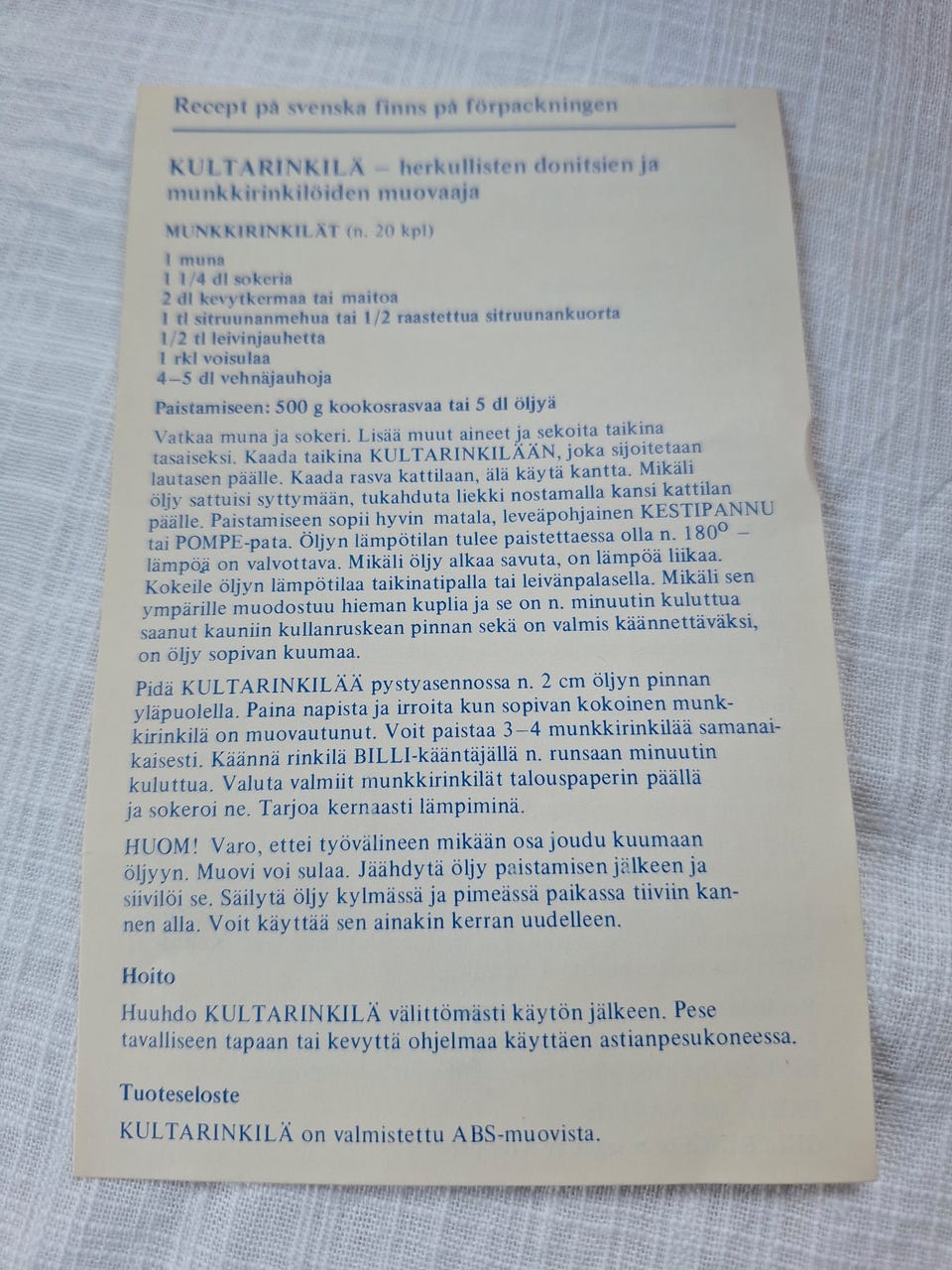 Recept på svenska finns på förpackningen

KULTARINKILÄ – herkullisten donitsien ja munkkirinkilöiden muovaaja

MUNKKIRINKILÄT (n. 20 kpl)

1 muna
1 1/4 dl sokeria
2 dl kevytkermaa tai maitoa
1 tl sitruunanmehua tai 1/2 raastettua sitruunankuorta
1/2 tl leivinjauhetta
1 rkl voisulaa
4–5 dl vehnäjauhoja

Paistamiseen: 500 g kookosrasvaa tai 5 dl öljyä

Vatkaa muna ja sokeri. Lisää muut aineet ja sekoita taikina tasaiseksi. Kaada taikina KULTARINKILÄÄN, joka sijoitetaan lautasen päälle. Kaada rasva kattilaan, älä käytä kantta. Mikäli öljy sattuisi syttymään, tukahduta liekki nostamalla kansi kattilan päälle. Paistamiseen sopii hyvin matala, leveäpohjainen KESTIPANNU tai POMPE-pata. Öljyn lämpötilan tulee paistettaessa olla n. 180° – lämpöä on valvottava. Mikäli öljy alkaa savuta, on lämpöä liikaa. Kokeile öljyn lämpötilaa taikinatipalla tai leivänpalasella. Mikäli sen ympärille muodostuu hieman kuplia ja se on n. minuutin kuluttua saanut kauniin kullanruskean pinnan sekä on valmis käännettäväksi, on öljy sopivan kuumaa.

Pidä KULTARINKILÄÄ pystyasennossa n. 2 cm öljyn pinnan yläpuolella. Paina napista ja irroita kun sopivan kokoinen munkkirinkilä on muovautunut. Voit paistaa 3–4 munkkirinkilää samanaikaisesti. Käännä rinkilä BILLI-kääntäjällä n. runsaan minuutin kuluttua. Valuta valmiit munkkirinkilät talouspaperin päällä ja sokeroi ne. Tarjoa kernaasti lämpiminä.

HUOM! Varo, ettei työvälineen mikään osa joudu kuumaan öljyyn. Muovi voi sulaa. Jäähdytä öljy paistamisen jälkeen ja siivilöi se. Säilytä öljy kylmässä ja pimeässä paikassa tiiviin kannen alla. Voit käyttää sen ainakin kerran uudelleen.

Hoito

Huuhdo KULTARINKILÄ välittömästi käytön jälkeen. Pese tavalliseen tapaan tai kevyttä ohjelmaa käyttäen astianpesukoneessa.

Tuoteseloste

KULTARINKILÄ on valmistettu ABS-muovista.